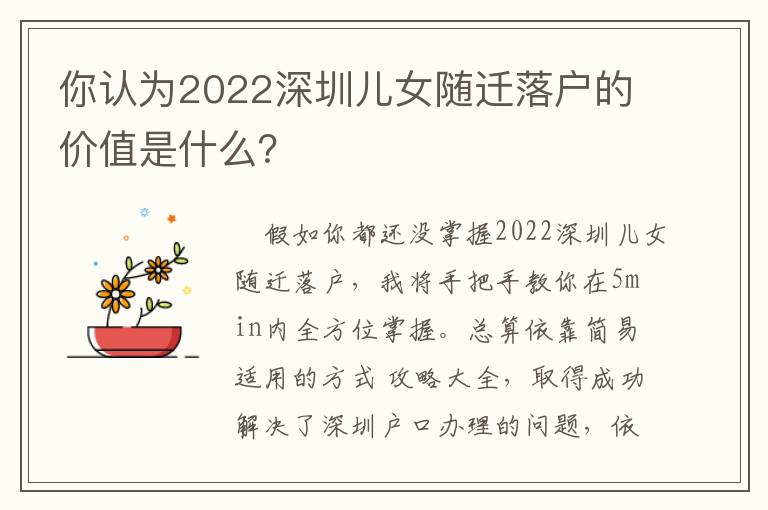 你认为2022深圳儿女随迁落户的价值是什么?

假如你都还没掌握2022深圳儿女随迁落户，我将手把手教你在5min内全方位掌握。总算依靠简易适用的方式 攻略大全，取得成功解决了深圳户口办理的问题，依